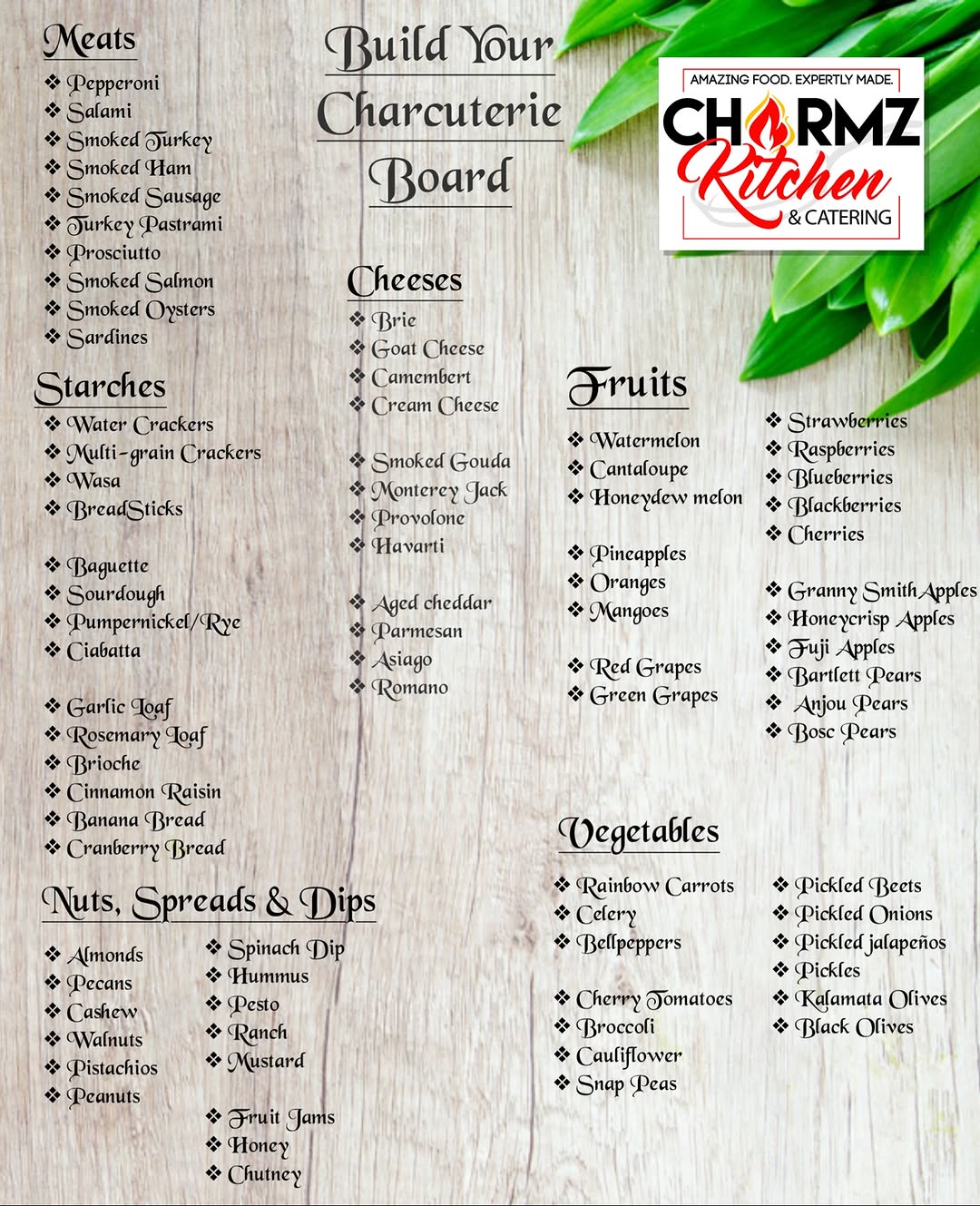 Meats
❖ Pepperoni
❖ Salami
❖ Smoked Turkey
❖ Smoked Ham
❖ Smoked Sausage
❖ Turkey Pastrami
❖ Prosciutto
❖ Smoked Salmon
❖ Smoked Oysters
❖ Sardines

Starches
❖ Water Crackers
❖ Multi-grain Crackers
❖ Wasa
❖ BreadSticks

❖ Baguette
❖ Sourdough
❖ Pumpernickel/Rye
❖ Ciabatta

❖ Garlic Loaf
❖ Rosemary Loaf
❖ Brioche
❖ Cinnamon Raisin
❖ Banana Bread
❖ Cranberry Bread

Nuts, Spreads & Dips
❖ Almonds
❖ Pecans
❖ Cashew
❖ Walnuts
❖ Pistachios
❖ Peanuts

❖ Spinach Dip
❖ Hummus
❖ Pesto
❖ Ranch
❖ Mustard

❖ Fruit Jams
❖ Honey
❖ Chutney

Build Your Charcuterie Board

Cheeses
❖ Brie
❖ Goat Cheese
❖ Camembert
❖ Cream Cheese

❖ Smoked Gouda
❖ Monterey Jack
❖ Provolone
❖ Havarti

❖ Aged cheddar
❖ Parmesan
❖ Asiago
❖ Romano

AMAZING FOOD. EXPERTLY MADE.
CHARMZ
Kitchen
& CATERING

Fruits
❖ Watermelon
❖ Cantaloupe
❖ Honeydew melon

❖ Pineapples
❖ Oranges
❖ Mangoes

❖ Red Grapes
❖ Green Grapes

❖ Strawberries
❖ Raspberries
❖ Blueberries
❖ Blackberries
❖ Cherries

❖ Granny Smith Apples
❖ Honeycrisp Apples
❖ Fuji Apples
❖ Bartlett Pears
❖ Anjou Pears
❖ Bosc Pears

Vegetables
❖ Rainbow Carrots
❖ Celery
❖ Bellpeppers

❖ Cherry Tomatoes
❖ Broccoli
❖ Cauliflower
❖ Snap Peas

❖ Pickled Beets
❖ Pickled Onions
❖ Pickled jalapeños
❖ Pickles
❖ Kalamata Olives
❖ Black Olives